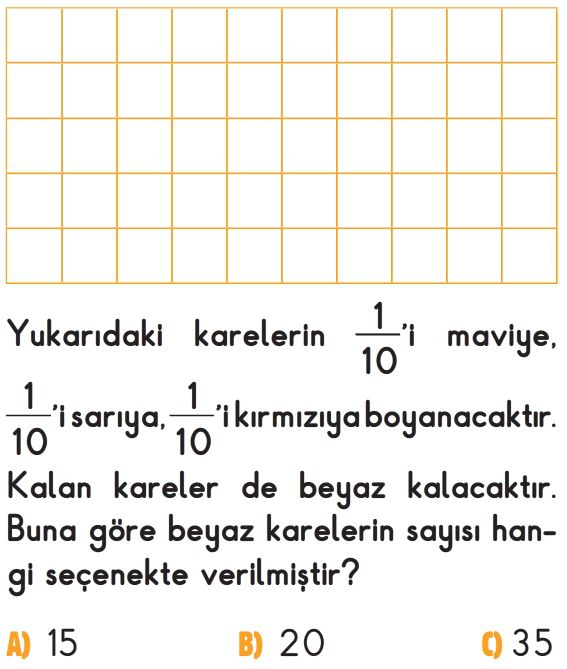 Yukarıdaki karelerin $\frac{1}{10}$'i maviye, $\frac{1}{10}$'i sarıya, $\frac{1}{10}$'i kırmızıya boyanacaktır. Kalan kareler de beyaz kalacaktır. Buna göre beyaz karelerin sayısı hangi seçenekte verilmiştir?

A) 15
B) 20
C) 35